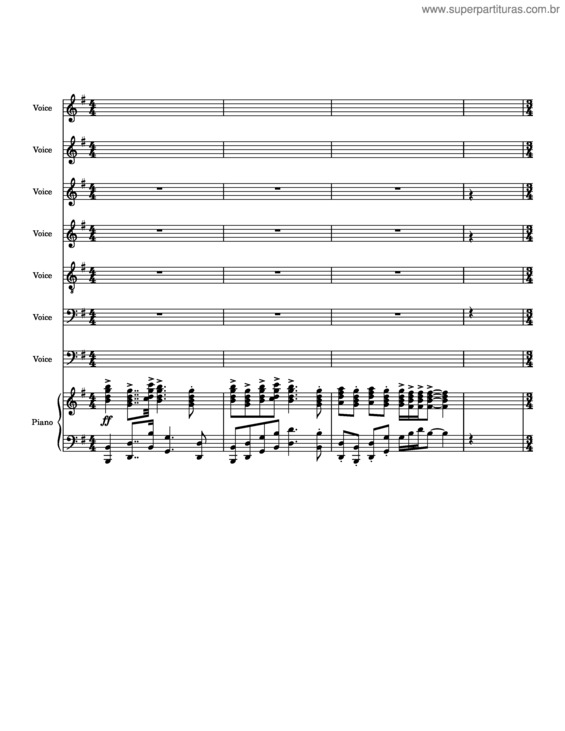 www.superpartituras.com.br

Voice

Voice

Voice

Voice

Voice

Voice

Voice

Piano

ff